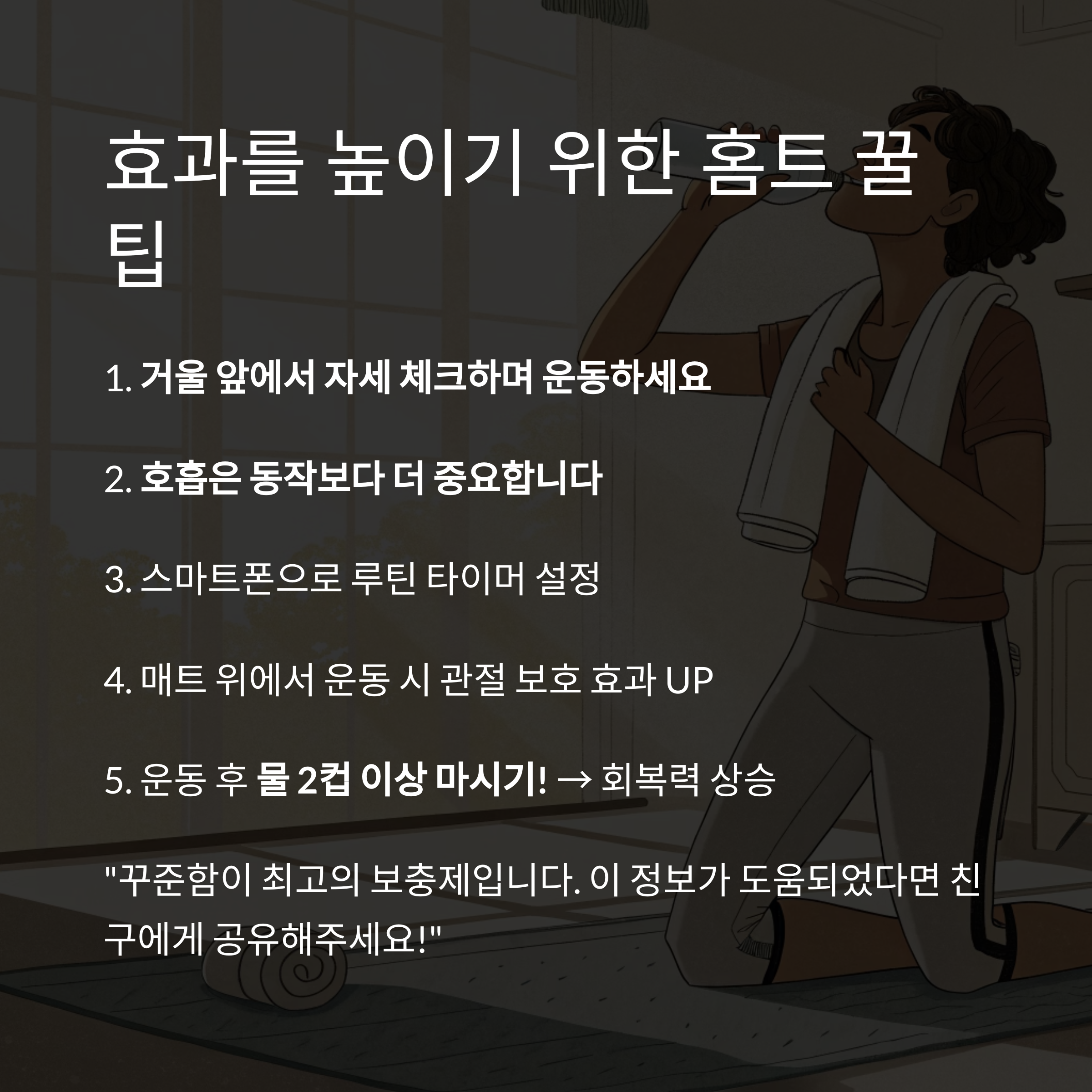 효과를 높이기 위한 홈트 꿀팁

1. 거울 앞에서 자세 체크하며 운동하세요

2. 호흡은 동작보다 더 중요합니다

3. 스마트폰으로 루틴 타이머 설정

4. 매트 위에서 운동 시 관절 보호 효과 UP

5. 운동 후 물 2컵 이상 마시기! → 회복력 상승

"꾸준함이 최고의 보충제입니다. 이 정보가 도움되었다면 친구에게 공유해주세요!"